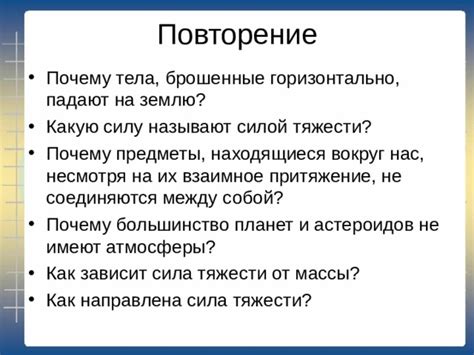 Повторение

• Почему тела, брошенные горизонтально, падают на землю?
• Какую силу называют силой тяжести?
• Почему предметы, находящиеся вокруг нас, несмотря на их взаимное притяжение, не соединяются между собой?
• Почему большинство планет и астероидов не имеют атмосферы?
• Как зависит сила тяжести от массы?
• Как направлена сила тяжести?